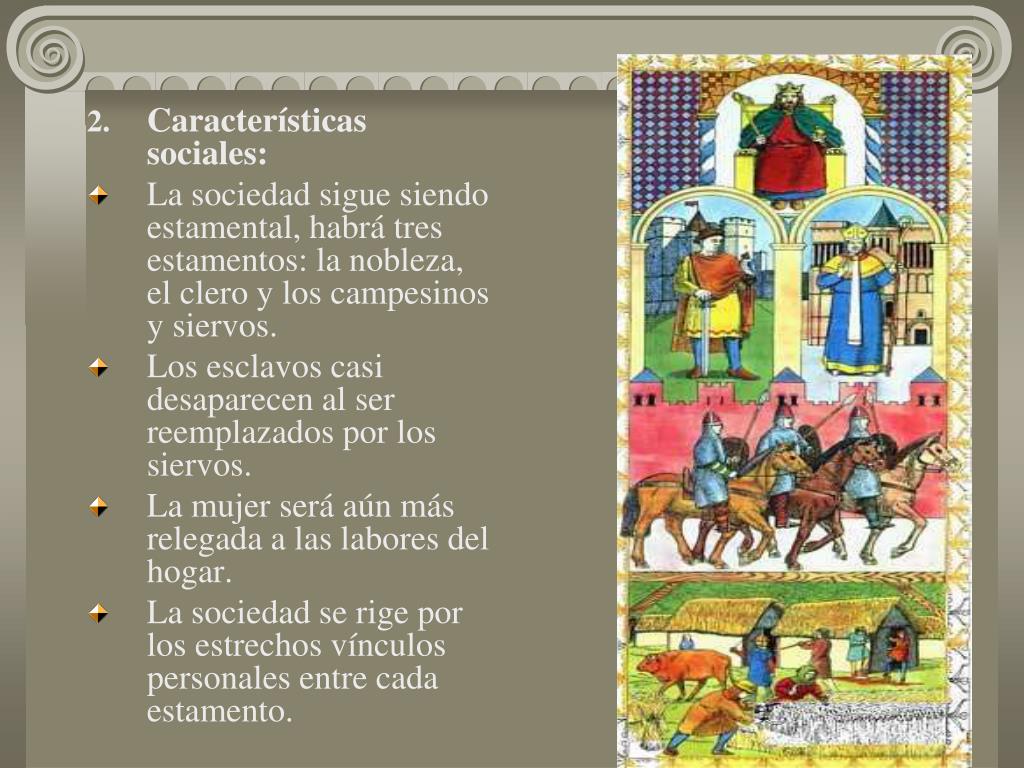 2. Características sociales:

La sociedad sigue siendo estamental, habrá tres estamentos: la nobleza, el clero y los campesinos y siervos.

Los esclavos casi desaparecen al ser reemplazados por los siervos.

La mujer será aún más relegada a las labores del hogar.

La sociedad se rige por los estrechos vínculos personales entre cada estamento.